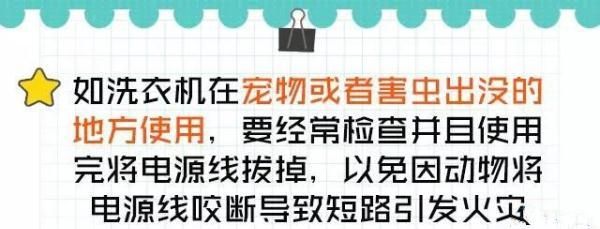 如洗衣机在宠物或者害虫出没的地方使用，要经常检查并且使用完将电源线拔掉，以免因动物将电源线咬断导致短路引发火灾